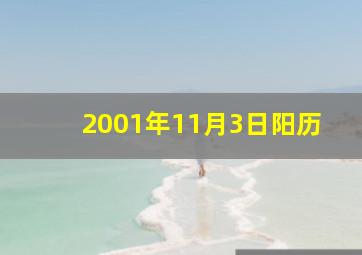 2001年11月3日阳历